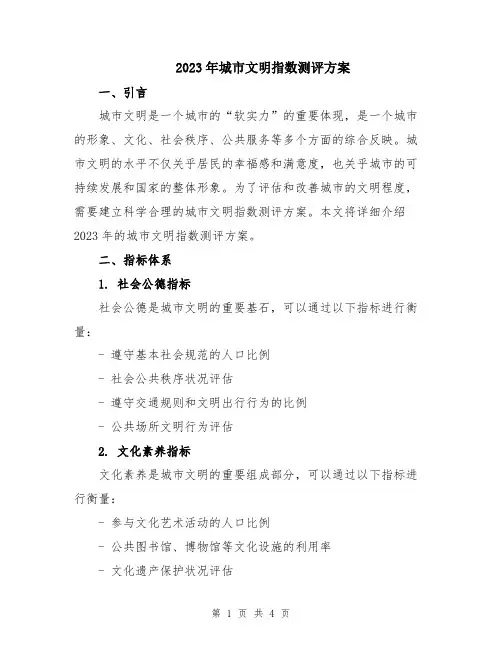 2023年城市文明指数测评方案

一、引言

城市文明是一个城市的“软实力”的重要体现，是一个城市的形象、文化、社会秩序、公共服务等多个方面的综合反映。城市文明的水平不仅关乎居民的幸福感和满意度，也关乎城市的可持续发展和国家的整体形象。为了评估和改善城市的文明程度，需要建立科学合理的城市文明指数测评方案。本文将详细介绍2023年的城市文明指数测评方案。

二、指标体系

1. 社会公德指标

社会公德是城市文明的重要基石，可以通过以下指标进行衡量：

- 遵守基本社会规范的人口比例

- 社会公共秩序状况评估

- 遵守交通规则和文明出行行为的比例

- 公共场所文明行为评估

2. 文化素养指标

文化素养是城市文明的重要组成部分，可以通过以下指标进行衡量：

- 参与文化艺术活动的人口比例

- 公共图书馆、博物馆等文化设施的利用率

- 文化遗产保护状况评估

第 1 页 共 4 页